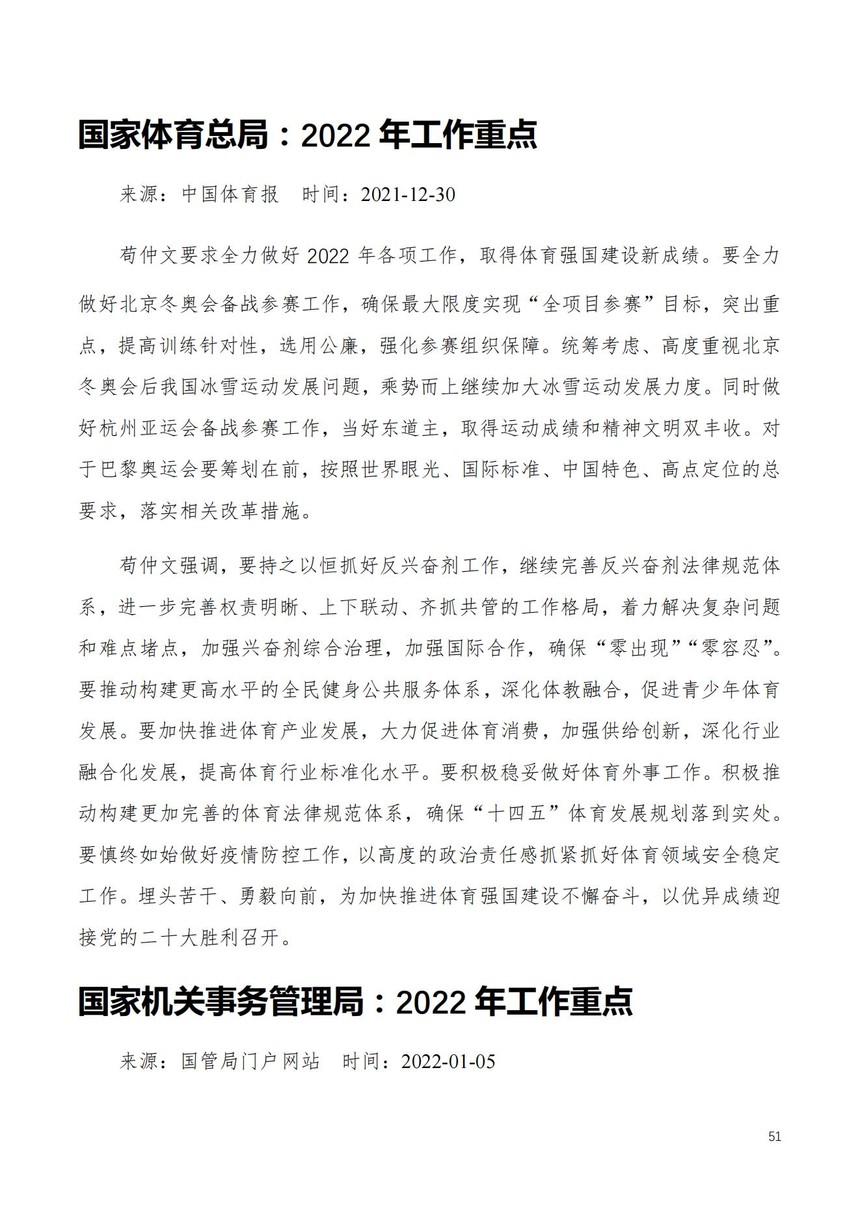 国家体育总局：2022 年工作重点

来源：中国体育报　时间：2021-12-30

苟仲文要求全力做好 2022 年各项工作，取得体育强国建设新成绩。要全力做好北京冬奥会备战参赛工作，确保最大限度实现“全项目参赛”目标，突出重点，提高训练针对性，选用公廉，强化参赛组织保障。统筹考虑、高度重视北京冬奥会后我国冰雪运动发展问题，乘势而上继续加大冰雪运动发展力度。同时做好杭州亚运会备战参赛工作，当好东道主，取得运动成绩和精神文明双丰收。对于巴黎奥运会要筹划在前，按照世界眼光、国际标准、中国特色、高点定位的总要求，落实相关改革措施。

苟仲文强调，要持之以恒抓好反兴奋剂工作，继续完善反兴奋剂法律规范体系，进一步完善权责明晰、上下联动、齐抓共管的工作格局，着力解决复杂问题和难点堵点，加强兴奋剂综合治理，加强国际合作，确保“零出现”“零容忍”。要推动构建更高水平的全民健身公共服务体系，深化体教融合，促进青少年体育发展。要加快推进体育产业发展，大力促进体育消费，加强供给创新，深化行业融合化发展，提高体育行业标准化水平。要积极稳妥做好体育外事工作。积极推动构建更加完善的体育法律规范体系，确保“十四五”体育发展规划落到实处。要慎终如始做好疫情防控工作，以高度的政治责任感抓紧抓好体育领域安全稳定工作。埋头苦干、勇毅向前，为加快推进体育强国建设不懈奋斗，以优异成绩迎接党的二十大胜利召开。

国家机关事务管理局：2022 年工作重点

来源：国管局门户网站　时间：2022-01-05

51